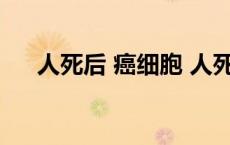 人死后 癌细胞 人死